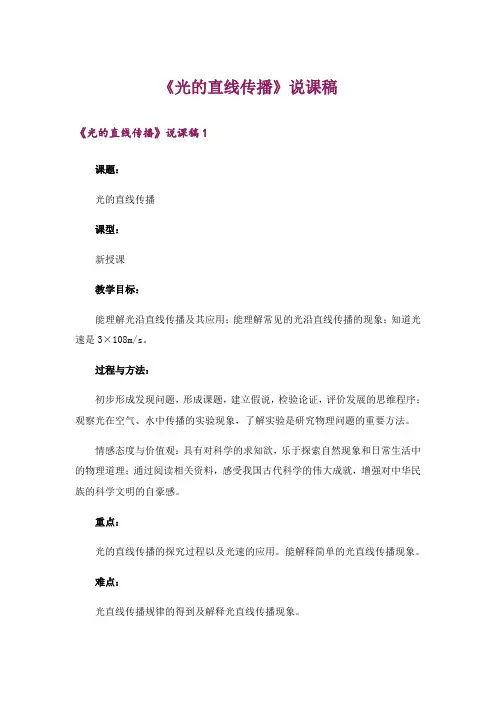 《光的直线传播》说课稿

《光的直线传播》说课稿 1

课题：

光的直线传播

课型：

新授课

教学目标：

能理解光沿直线传播及其应用；能理解常见的光沿直线传播的现象；知道光速是 3×108m/s。

过程与方法：

初步形成发现问题，形成课题，建立假说，检验论证，评价发展的思维程序；观察光在空气、水中传播的实验现象，了解实验是研究物理问题的重要方法。

情感态度与价值观：具有对科学的求知欲，乐于探索自然现象和日常生活中的物理道理；通过阅读相关资料，感受我国古代科学的伟大成就，增强对中华民族的科学文明的自豪感。

重点：

光的直线传播的探究过程以及光速的应用。能解释简单的光直线传播现象。

难点：

光直线传播规律的得到及解释光直线传播现象。